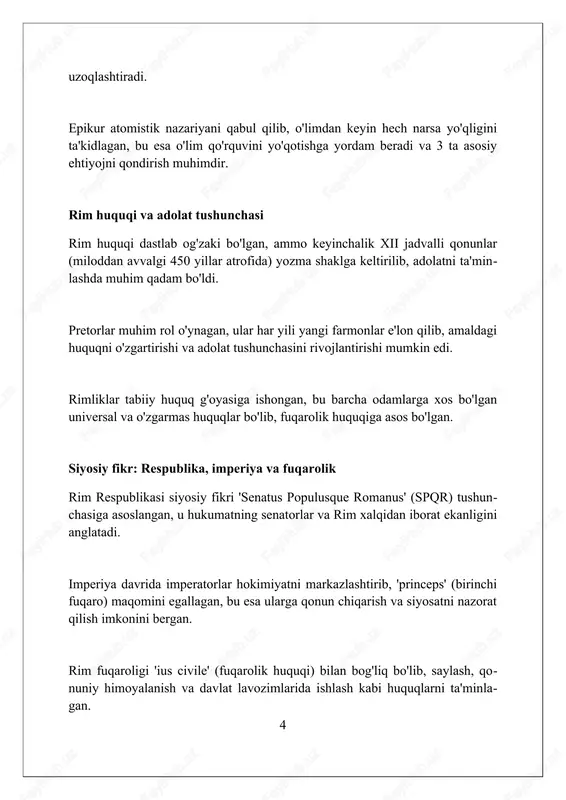 uzoqlashtiradi.

Epikur atomistik nazariyani qabul qilib, o'limdan keyin hech narsa yo'qligini ta'kidlagan, bu esa o'lim qo'rquvini yo'qotishga yordam beradi va 3 ta asosiy ehtiyojni qondirish muhimdir.

Rim huquqi va adolat tushunchasi

Rim huquqi dastlab og'zaki bo'lgan, ammo keyinchalik XII jadvalli qonunlar (miloddan avvalgi 450 yillar atrofida) yozma shaklga keltirilib, adolatni ta'minlashda muhim qadam bo'ldi.

Pretorlar muhim rol o'ynagan, ular har yili yangi farmonlar e'lon qilib, amaldagi huquqni o'zgartirishi va adolat tushunchasini rivojlantirishi mumkin edi.

Rimliklar tabiiy huquq g'oyasiga ishongan, bu barcha odamlarga xos bo'lgan universal va o'zgarmas huquqlar bo'lib, fuqarolik huquqiga asos bo'lgan.

Siyosiy fikr: Respublika, imperiya va fuqarolik

Rim Respublikasi siyosiy fikri 'Senatus Populusque Romanus' (SPQR) tushunchasiga asoslangan, u hukumatning senatorlar va Rim xalqidan iborat ekanligini anglatadi.

Imperiya davrida imperatorlar hokimiyatni markazlashtirib, 'princeps' (birinchi fuqaro) maqomini egallagan, bu esa ularga qonun chiqarish va siyosatni nazorat qilish imkonini bergan.

Rim fuqaroligi 'ius civile' (fuqarolik huquqi) bilan bog'liq bo'lib, saylash, qonuniy himoyalanish va davlat lavozimlarida ishlash kabi huquqlarni ta'minlagan.

4